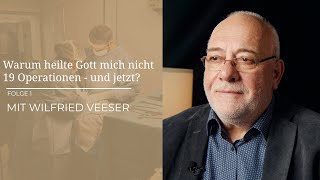 Warum heilte Gott mich nicht
19 Operationen - und jetzt?

FOLGE 1

MIT WILFRIED VEESER